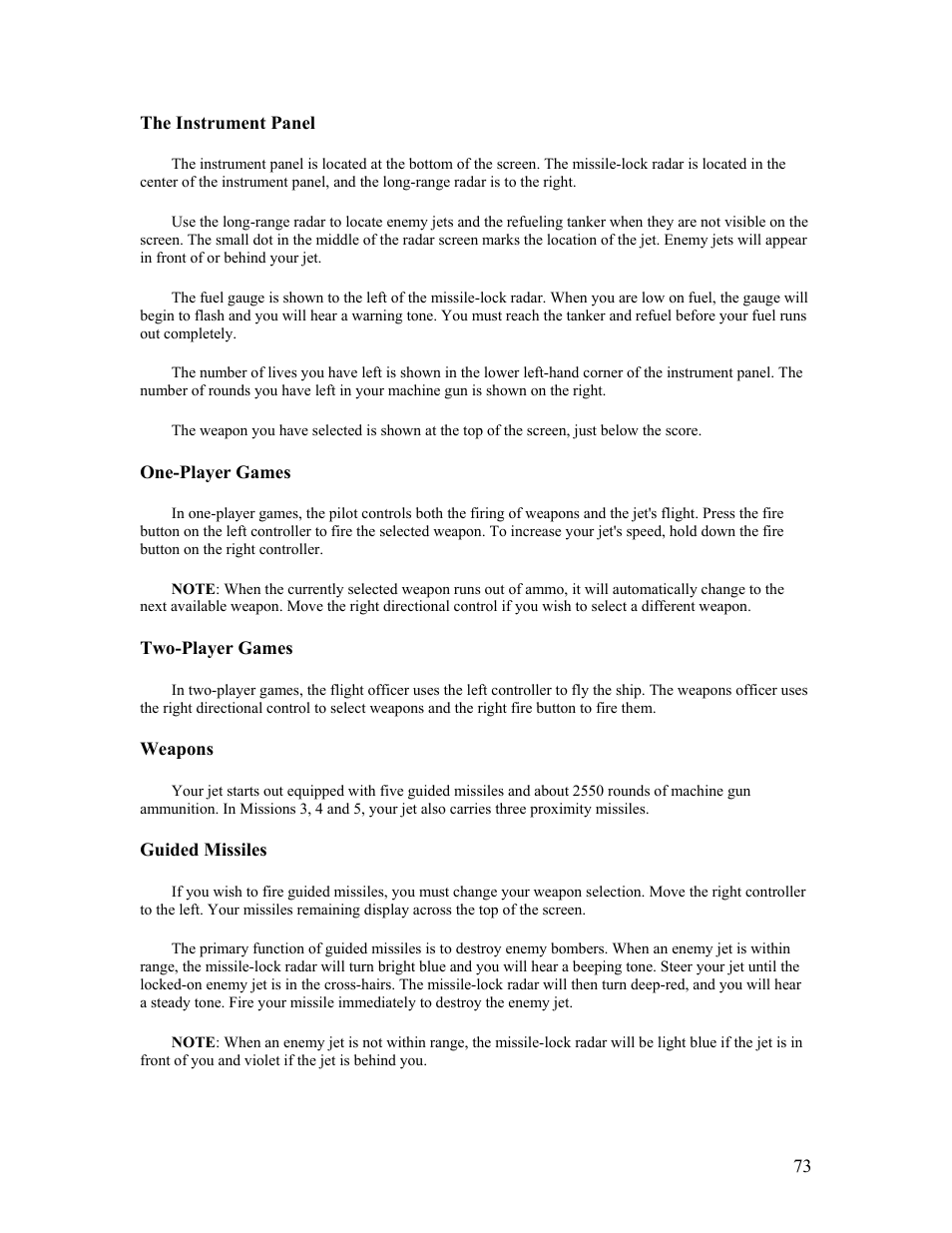 The Instrument Panel

The instrument panel is located at the bottom of the screen. The missile-lock radar is located in the center of the instrument panel, and the long-range radar is to the right.

Use the long-range radar to locate enemy jets and the refueling tanker when they are not visible on the screen. The small dot in the middle of the radar screen marks the location of the jet. Enemy jets will appear in front of or behind your jet.

The fuel gauge is shown to the left of the missile-lock radar. When you are low on fuel, the gauge will begin to flash and you will hear a warning tone. You must reach the tanker and refuel before your fuel runs out completely.

The number of lives you have left is shown in the lower left-hand corner of the instrument panel. The number of rounds you have left in your machine gun is shown on the right.

The weapon you have selected is shown at the top of the screen, just below the score.

One-Player Games

In one-player games, the pilot controls both the firing of weapons and the jet's flight. Press the fire button on the left controller to fire the selected weapon. To increase your jet's speed, hold down the fire button on the right controller.

NOTE: When the currently selected weapon runs out of ammo, it will automatically change to the next available weapon. Move the right directional control if you wish to select a different weapon.

Two-Player Games

In two-player games, the flight officer uses the left controller to fly the ship. The weapons officer uses the right directional control to select weapons and the right fire button to fire them.

Weapons

Your jet starts out equipped with five guided missiles and about 2550 rounds of machine gun ammunition. In Missions 3, 4 and 5, your jet also carries three proximity missiles.

Guided Missiles

If you wish to fire guided missiles, you must change your weapon selection. Move the right controller to the left. Your missiles remaining display across the top of the screen.

The primary function of guided missiles is to destroy enemy bombers. When an enemy jet is within range, the missile-lock radar will turn bright blue and you will hear a beeping tone. Steer your jet until the locked-on enemy jet is in the cross-hairs. The missile-lock radar will then turn deep-red, and you will hear a steady tone. Fire your missile immediately to destroy the enemy jet.

NOTE: When an enemy jet is not within range, the missile-lock radar will be light blue if the jet is in front of you and violet if the jet is behind you.

73